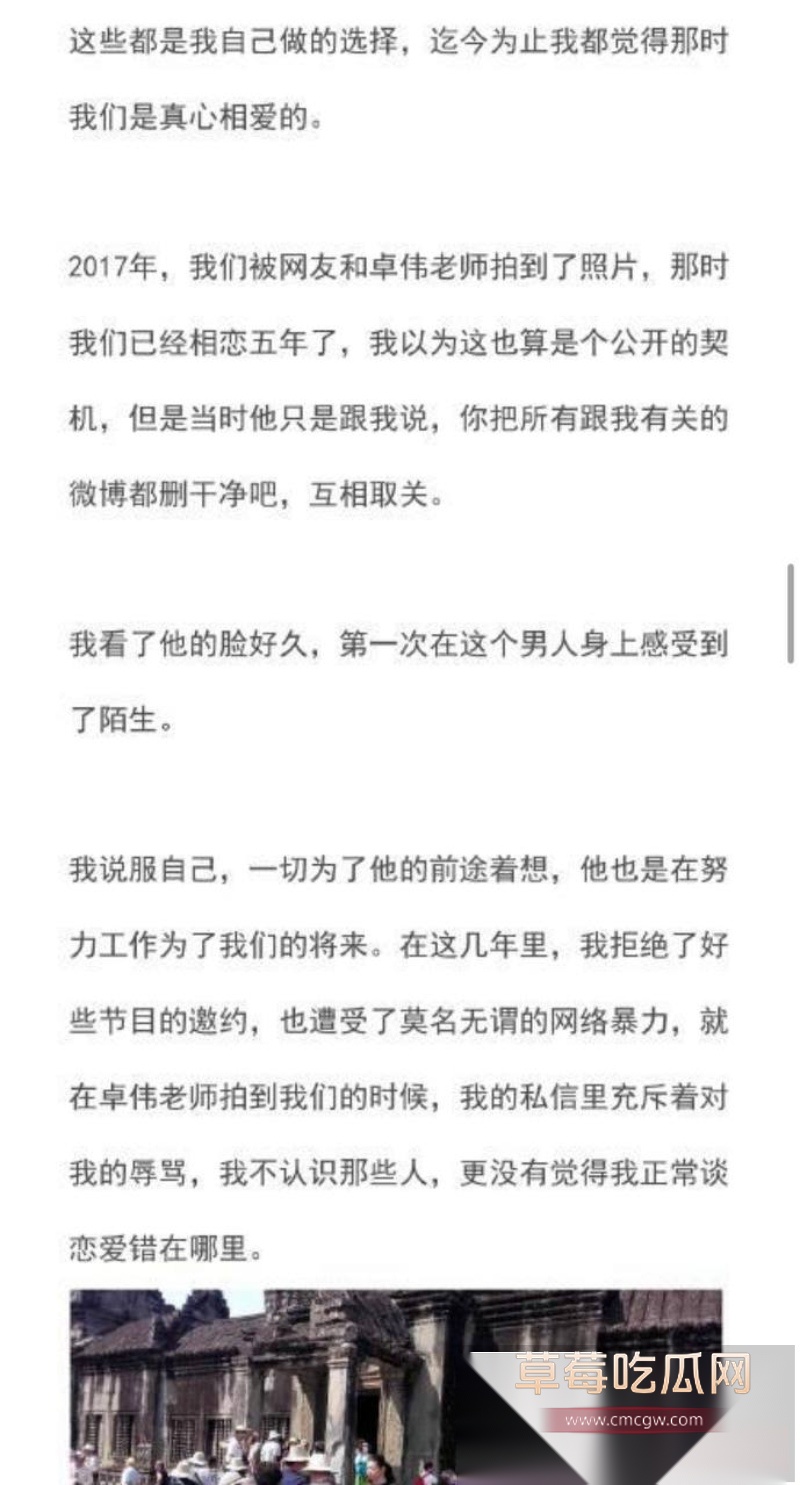 这些都是我自己做的选择，迄今为止我都觉得那时我们是真心相爱的。

2017年，我们被网友和卓伟老师拍到了照片，那时我们已经相恋五年了，我以为这也算是个公开的契机，但是当时他只是跟我说，你把所有跟我有关的微博都删干净吧，互相取关。

我看了他的脸好久，第一次在这个男人身上感受到了陌生。

我说服自己，一切为了他的前途着想，他也是在努力工作为了我们的将来。在这几年里，我拒绝了好些节目的邀约，也遭受了莫名无谓的网络暴力，就在卓伟老师拍到我们的时候，我的私信里充斥着对我的辱骂，我不认识那些人，更没有觉得我正常谈恋爱错在哪里。

草莓吃瓜网
www.cmcgw.com